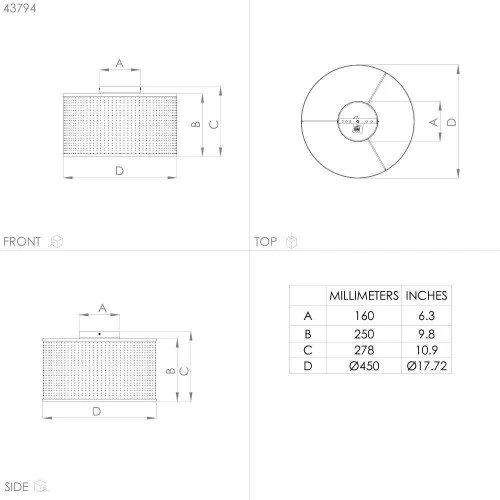 43794

A

B C

D

FRONT

A D

TOP

A

B C

D

SIDE

| | MILLIMETERS | INCHES |
|---|---|---|
| A | 160 | 6.3 |
| B | 250 | 9.8 |
| C | 278 | 10.9 |
| D | Ø450 | Ø17.72 |